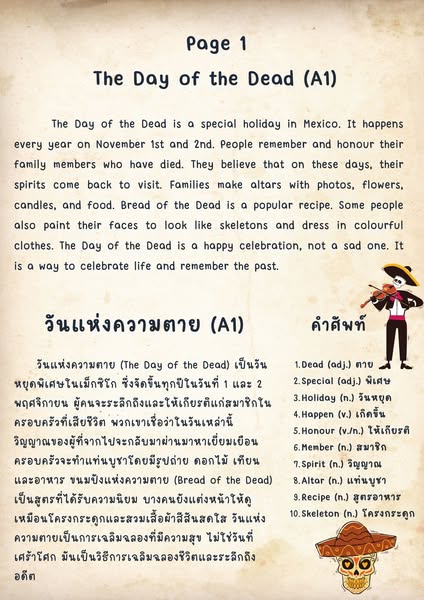 Page 1
The Day of the Dead (A1)

The Day of the Dead is a special holiday in Mexico. It happens every year on November 1st and 2nd. People remember and honour their family members who have died. They believe that on these days, their spirits come back to visit. Families make altars with photos, flowers, candles, and food. Bread of the Dead is a popular recipe. Some people also paint their faces to look like skeletons and dress in colourful clothes. The Day of the Dead is a happy celebration, not a sad one. It is a way to celebrate life and remember the past.

วันแห่งความตาย (A1)

วันแห่งความตาย (The Day of the Dead) เป็นวันหยุดพิเศษในเม็กซิโก ซึ่งจัดขึ้นทุกปีในวันที่ 1 และ 2 พฤศจิกายน ผู้คนจะระลึกถึงและให้เกียรติแก่สมาชิกในครอบครัวที่เสียชีวิต พวกเขาเชื่อว่าในวันเหล่านี้ วิญญาณของผู้ที่จากไปจะกลับมาผ่านมาหาเยี่ยมเยือน ครอบครัวจะทำแท่นบูชาโดยมีรูปถ่าย ดอกไม้ เทียน และอาหาร ขนมปังแห่งความตาย (Bread of the Dead) เป็นสูตรที่ได้รับความนิยม บางคนยังแต่งหน้าให้ดูเหมือนโครงกระดูกและสวมเสื้อผ้าสีสันสดใส วันแห่งความตายเป็นการเฉลิมฉลองที่มีความสุข ไม่ใช่วันที่เศร้าโศก มันเป็นวิธีการเฉลิมฉลองชีวิตและระลึกถึงอดีต

คำศัพท์

1. Dead (adj.) ตาย
2. Special (adj.) พิเศษ
3. Holiday (n.) วันหยุด
4. Happen (v.) เกิดขึ้น
5. Honour (v./n.) ให้เกียรติ
6. Member (n.) สมาชิก
7. Spirit (n.) วิญญาณ
8. Altar (n.) แท่นบูชา
9. Recipe (n.) สูตรอาหาร
10. Skeleton (n.) โครงกระดูก